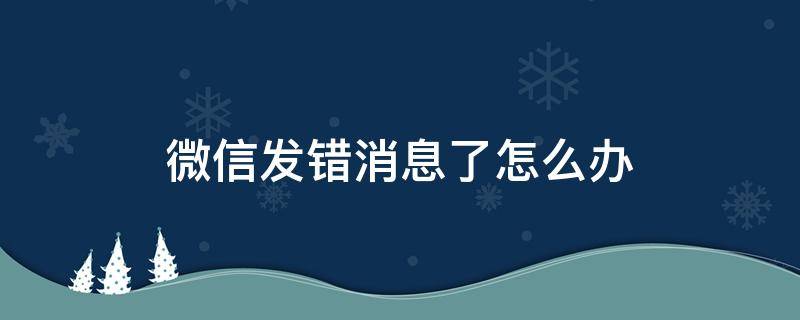 微信发错消息了怎么办